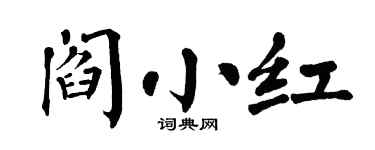 阎小红

词典网